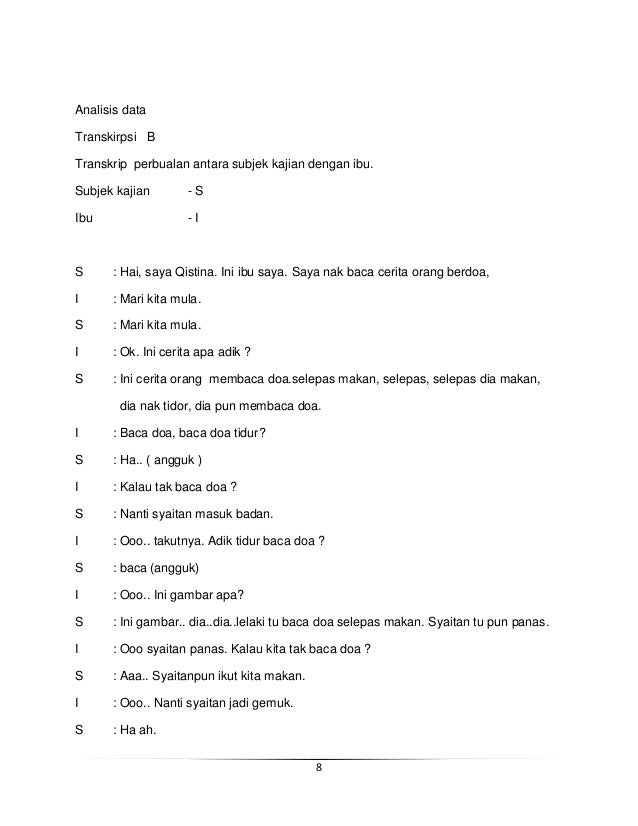 Analisis data

Transkirpsi B

Transkrip perbualan antara subjek kajian dengan ibu.

Subjek kajian - S

Ibu - I

S : Hai, saya Qistina. Ini ibu saya. Saya nak baca cerita orang berdoa,

I : Mari kita mula.

S : Mari kita mula.

I : Ok. Ini cerita apa adik ?

S : Ini cerita orang membaca doa.selepas makan, selepas, selepas dia makan, dia nak tidor, dia pun membaca doa.

I : Baca doa, baca doa tidur?

S : Ha.. ( angguk )

I : Kalau tak baca doa ?

S : Nanti syaitan masuk badan.

I : Ooo.. takutnya. Adik tidur baca doa ?

S : baca (angguk)

I : Ooo.. Ini gambar apa?

S : Ini gambar.. dia..dia..lelaki tu baca doa selepas makan. Syaitan tu pun panas.

I : Ooo syaitan panas. Kalau kita tak baca doa ?

S : Aaa.. Syaitanpun ikut kita makan.

I : Ooo.. Nanti syaitan jadi gemuk.

S : Ha ah.

8